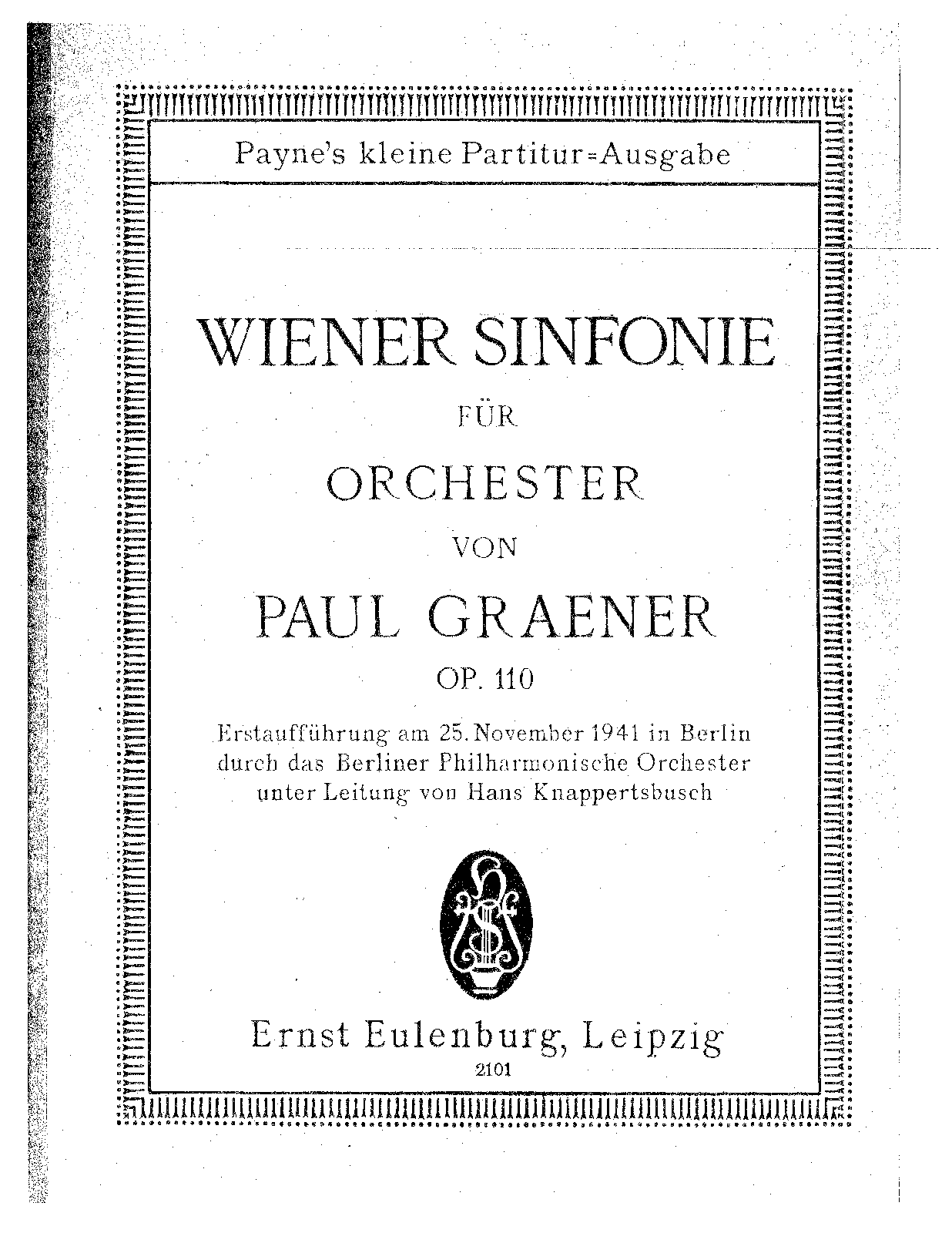 Payne's kleine Partitur=Ausgabe

WIENER SINFONIE

FÜR

ORCHESTER

VON

PAUL GRAENER

OP. 110

Erstaufführung am 25. November 1941 in Berlin durch das Berliner Philharmonische Orchester unter Leitung von Hans Knappertsbusch

Ernst Eulenburg, Leipzig

2101